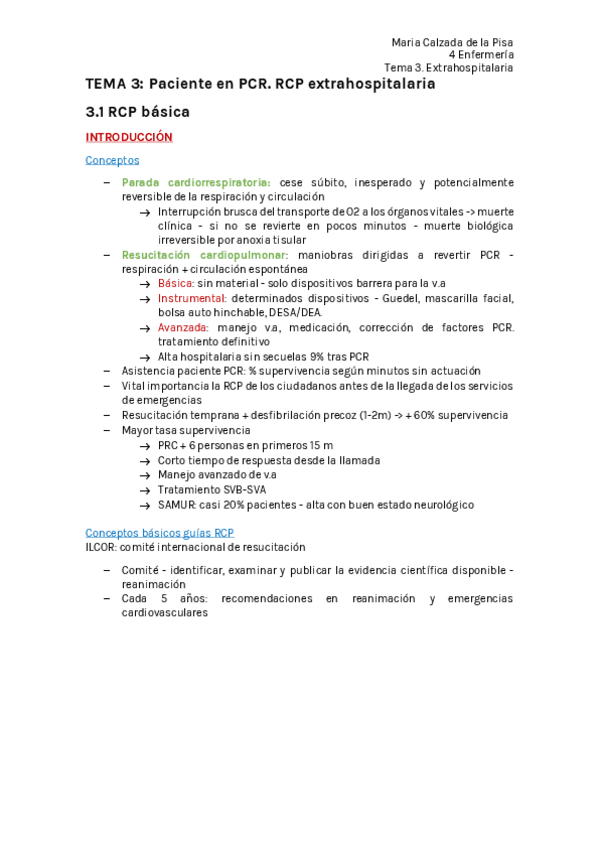 Maria Calzada de la Pisa
4 Enfermería
Tema 3. Extrahospitalaria

TEMA 3: Paciente en PCR. RCP extrahospitalaria

3.1 RCP básica

INTRODUCCIÓN

Conceptos

– Parada cardiorrespiratoria: cese súbito, inesperado y potencialmente reversible de la respiración y circulación
→ Interrupción brusca del transporte de O2 a los órganos vitales -> muerte clínica - si no se revierte en pocos minutos - muerte biológica irreversible por anoxia tisular
– Resucitación cardiopulmonar: maniobras dirigidas a revertir PCR - respiración + circulación espontánea
→ Básica: sin material - solo dispositivos barrera para la v.a
→ Instrumental: determinados dispositivos - Guedel, mascarilla facial, bolsa auto hinchable, DESA/DEA.
→ Avanzada: manejo v.a, medicación, corrección de factores PCR. tratamiento definitivo
→ Alta hospitalaria sin secuelas 9% tras PCR
– Asistencia paciente PCR: % supervivencia según minutos sin actuación
– Vital importancia la RCP de los ciudadanos antes de la llegada de los servicios de emergencias
– Resucitación temprana + desfibrilación precoz (1-2m) -> + 60% supervivencia
– Mayor tasa supervivencia
→ PRC + 6 personas en primeros 15 m
→ Corto tiempo de respuesta desde la llamada
→ Manejo avanzado de v.a
→ Tratamiento SVB-SVA
→ SAMUR: casi 20% pacientes - alta con buen estado neurológico

Conceptos básicos guías RCP
ILCOR: comité internacional de resucitación

– Comité - identificar, examinar y publicar la evidencia científica disponible - reanimación
– Cada 5 años: recomendaciones en reanimación y emergencias cardiovasculares